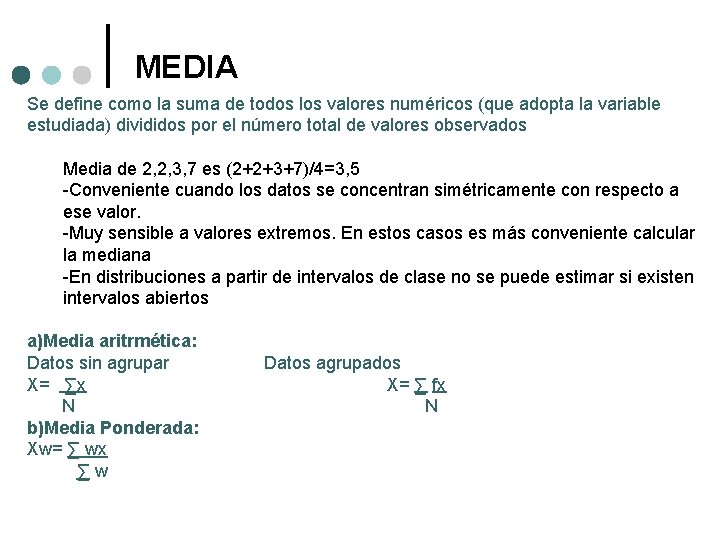 MEDIA

Se define como la suma de todos los valores numéricos (que adopta la variable estudiada) divididos por el número total de valores observados

Media de 2,2,3,7 es (2+2+3+7)/4=3,5
-Conveniente cuando los datos se concentran simétricamente con respecto a ese valor.
-Muy sensible a valores extremos. En estos casos es más conveniente calcular la mediana
-En distribuciones a partir de intervalos de clase no se puede estimar si existen intervalos abiertos

a)Media aritrmética:
Datos sin agrupar

$X= \frac{\sum x}{N}$

Datos agrupados

$X= \frac{\sum fx}{N}$

b)Media Ponderada:
$Xw= \frac{\sum wx}{\sum w}$